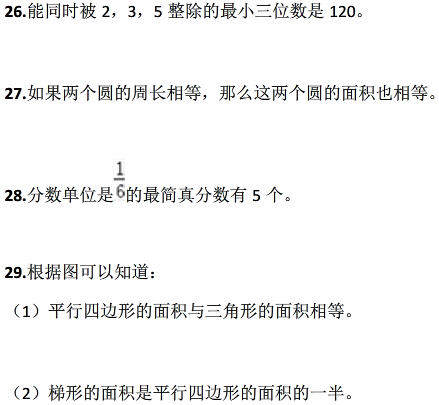 26.能同时被2，3，5整除的最小三位数是120。

27.如果两个圆的周长相等，那么这两个圆的面积也相等。

28.分数单位是$\frac{1}{6}$的最简真分数有5个。

29.根据图可以知道：

（1）平行四边形的面积与三角形的面积相等。

（2）梯形的面积是平行四边形的面积的一半。